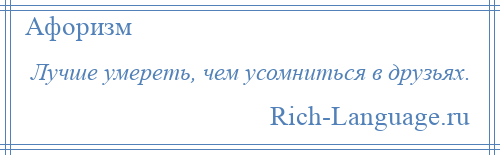 Афоризм

Лучше умереть, чем усомниться в друзьях.

Rich-Language.ru